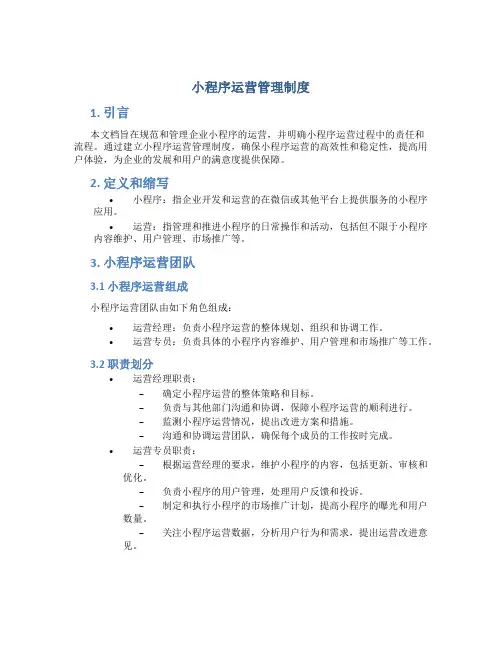 小程序运营管理制度

1. 引言

本文档旨在规范和管理企业小程序的运营，并明确小程序运营过程中的责任和流程。通过建立小程序运营管理制度，确保小程序运营的高效性和稳定性，提高用户体验，为企业的发展和用户的满意度提供保障。

2. 定义和缩写

• 小程序：指企业开发和运营的在微信或其他平台上提供服务的小程序应用。

• 运营：指管理和推进小程序的日常操作和活动，包括但不限于小程序内容维护、用户管理、市场推广等。

3. 小程序运营团队

3.1 小程序运营组成

小程序运营团队由如下角色组成：

• 运营经理：负责小程序运营的整体规划、组织和协调工作。
• 运营专员：负责具体的小程序内容维护、用户管理和市场推广等工作。

3.2 职责划分

• 运营经理职责：
 – 确定小程序运营的整体策略和目标。
 – 负责与其他部门沟通和协调，保障小程序运营的顺利进行。
 – 监测小程序运营情况，提出改进方案和措施。
 – 沟通和协调运营团队，确保每个成员的工作按时完成。
• 运营专员职责：
 – 根据运营经理的要求，维护小程序的内容，包括更新、审核和优化。
 – 负责小程序的用户管理，处理用户反馈和投诉。
 – 制定和执行小程序的市场推广计划，提高小程序的曝光和用户数量。
 – 关注小程序运营数据，分析用户行为和需求，提出运营改进意见。